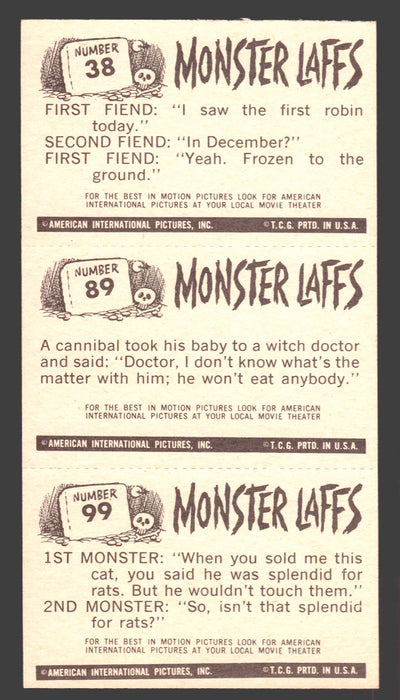 NUMBER 38

MONSTER LAFFS

FIRST FIEND: "I saw the first robin today."
SECOND FIEND: "In December?"
FIRST FIEND: "Yeah. Frozen to the ground."

FOR THE BEST IN MOTION PICTURES LOOK FOR AMERICAN INTERNATIONAL PICTURES AT YOUR LOCAL MOVIE THEATER

©AMERICAN INTERNATIONAL PICTURES, INC. ©T.C.G. PRTD. IN U.S.A.

NUMBER 89

MONSTER LAFFS

A cannibal took his baby to a witch doctor and said: "Doctor, I don't know what's the matter with him; he won't eat anybody."

FOR THE BEST IN MOTION PICTURES LOOK FOR AMERICAN INTERNATIONAL PICTURES AT YOUR LOCAL MOVIE THEATER

©AMERICAN INTERNATIONAL PICTURES, INC. ©T.C.G. PRTD. IN U.S.A.

NUMBER 99

MONSTER LAFFS

1ST MONSTER: "When you sold me this cat, you said he was splendid for rats. But he wouldn't touch them."
2ND MONSTER: "So, isn't that splendid for rats?"

FOR THE BEST IN MOTION PICTURES LOOK FOR AMERICAN INTERNATIONAL PICTURES AT YOUR LOCAL MOVIE THEATER

©AMERICAN INTERNATIONAL PICTURES, INC. ©T.C.G. PRTD. IN U.S.A.